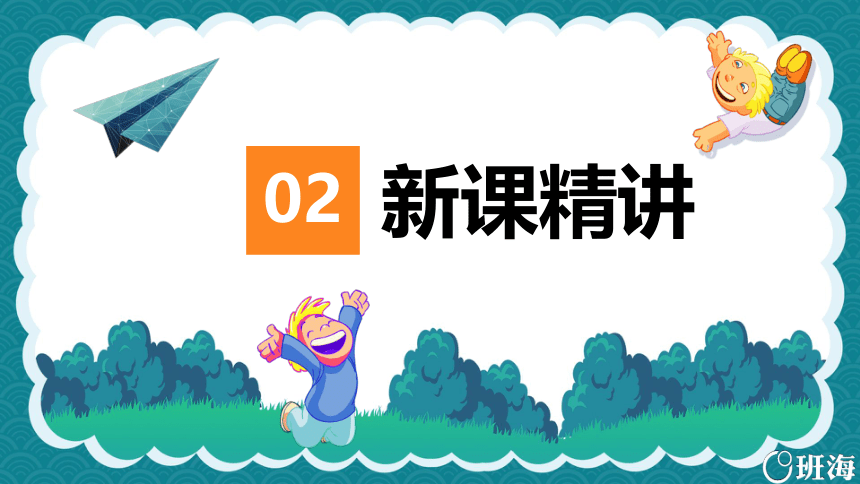 02 新课精讲

班海